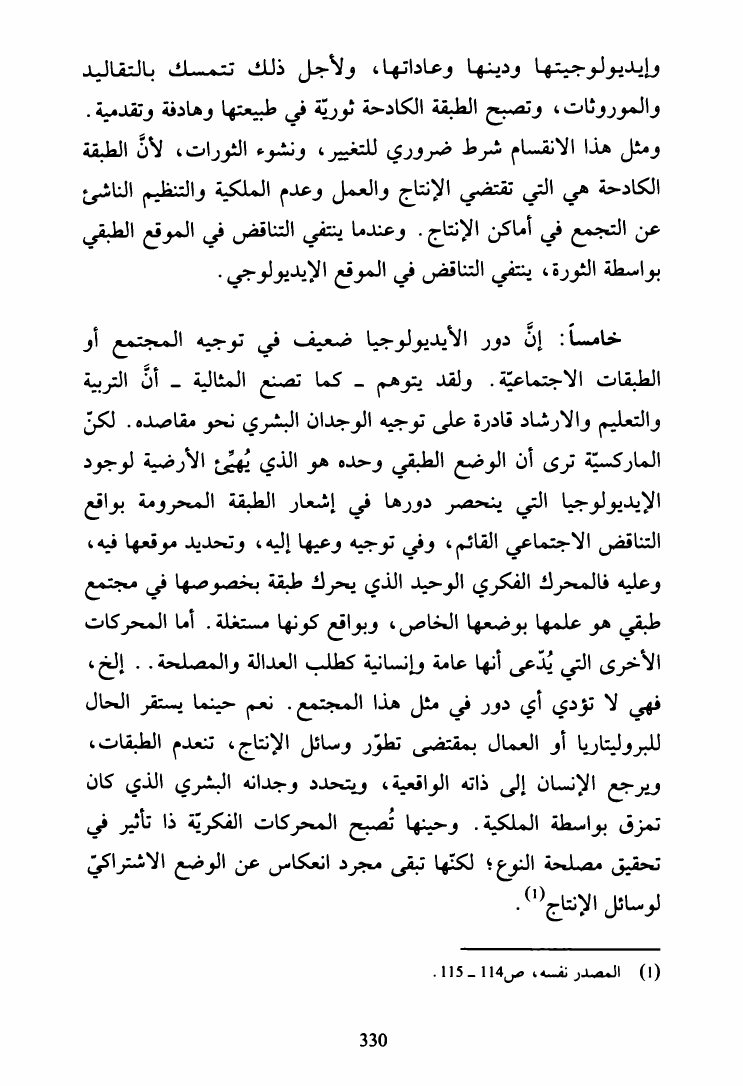 وإيديولوجيتها ودينها وعاداتها، ولأجل ذلك تتمسك بالتقاليد والموروثات، وتصبح الطبقة الكادحة ثوريّة في طبيعتها وهادفة وتقدمية. ومثل هذا الانقسام شرط ضروري للتغيير، ونشوء الثورات، لأنَّ الطبقة الكادحة هي التي تقتضي الإنتاج والعمل وعدم الملكية والتنظيم الناشئ عن التجمع في أماكن الإنتاج. وعندما ينتفي التناقض في الموقع الطبقي بواسطة الثورة، ينتفي التناقض في الموقع الإيديولوجي.

خامساً: إنَّ دور الأيديولوجيا ضعيف في توجيه المجتمع أو الطبقات الاجتماعيّة. ولقد يتوهم ـ كما تصنع المثالية ـ أنَّ التربية والتعليم والارشاد قادرة على توجيه الوجدان البشري نحو مقاصده. لكنّ الماركسيّة ترى أن الوضع الطبقي وحده هو الذي يُهيِّئ الأرضية لوجود الإيديولوجيا التي ينحصر دورها في إشعار الطبقة المحرومة بواقع التناقض الاجتماعي القائم، وفي توجيه وعيها إليه، وتحديد موقعها فيه، وعليه فالمحرك الفكري الوحيد الذي يحرك طبقة بخصوصها في مجتمع طبقي هو علمها بوضعها الخاص، وبواقع كونها مستغلة. أما المحركات الأخرى التي يُدّعى أنها عامة وإنسانية كطلب العدالة والمصلحة.. إلخ، فهي لا تؤدي أي دور في مثل هذا المجتمع. نعم حينما يستقر الحال للبروليتاريا أو العمال بمقتضى تطوّر وسائل الإنتاج، تنعدم الطبقات، ويرجع الإنسان إلى ذاته الواقعية، ويتحدد وجدانه البشري الذي كان تمزق بواسطة الملكية. وحينها تُصبح المحركات الفكريّة ذا تأثير في تحقيق مصلحة النوع؛ لكنّها تبقى مجرد انعكاس عن الوضع الاشتراكيّ لوسائل الإنتاج$^{(1)}$.

(1) المصدر نفسه، ص114 ـ 115.

330